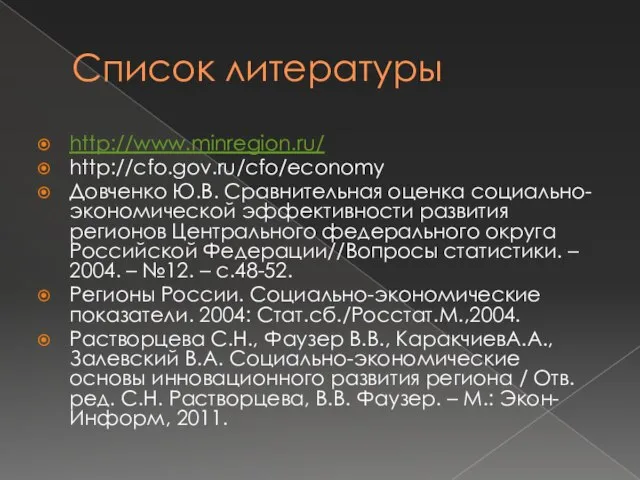 Список литературы

http://www.minregion.ru/

http://cfo.gov.ru/cfo/economy

Довченко Ю.В. Сравнительная оценка социально-экономической эффективности развития регионов Центрального федерального округа Российской Федерации//Вопросы статистики. – 2004. – №12. – с.48-52.

Регионы России. Социально-экономические показатели. 2004: Стат.сб./Росстат.М.,2004.

Растворцева С.Н., Фаузер В.В., КаракчиевА.А., Залевский В.А. Социально-экономические основы инновационного развития региона / Отв. ред. С.Н. Растворцева, В.В. Фаузер. – М.: Экон-Информ, 2011.